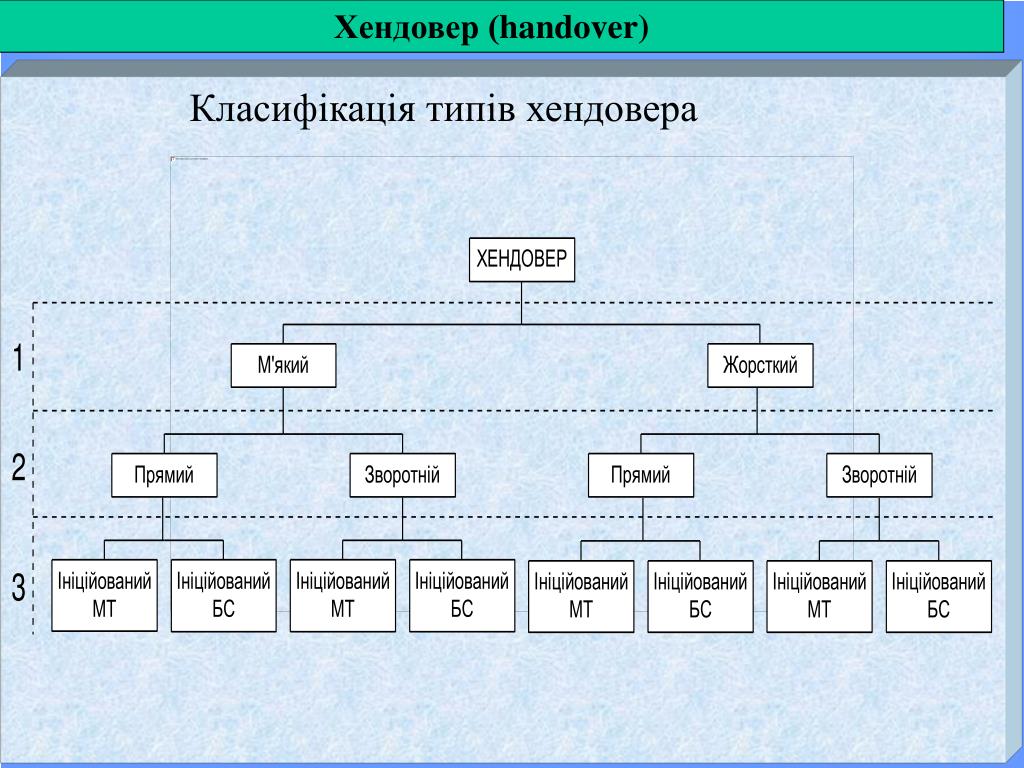 Хендовер (handover)

Класифікація типів хендовера

ХЕНДОВЕР

1

М'який

Жорсткий

2

Прямий

Зворотній

Прямий

Зворотній

3

Ініційований МТ

Ініційований БС

Ініційований МТ

Ініційований БС

Ініційований МТ

Ініційований БС

Ініційований МТ

Ініційований БС